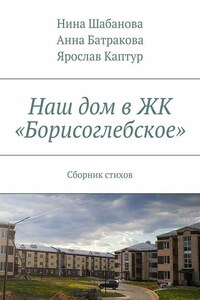 Нина Шабанова
Анна Батракова
Ярослав Каптур

Наш дом в ЖК «Борисоглебское»

Сборник стихов